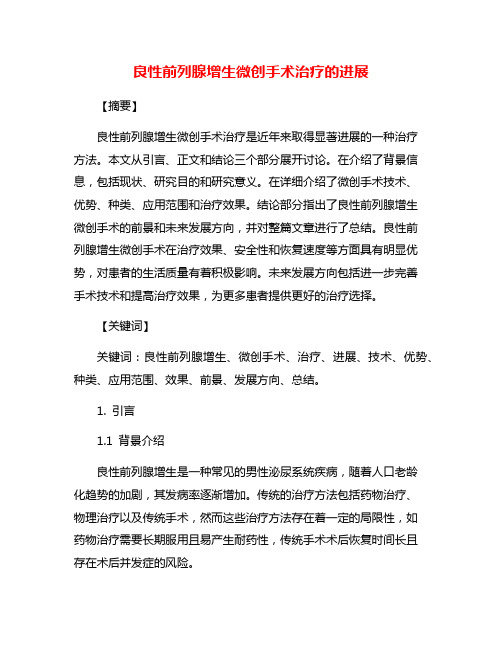 良性前列腺增生微创手术治疗的进展

【摘要】

良性前列腺增生微创手术治疗是近年来取得显著进展的一种治疗方法。本文从引言、正文和结论三个部分展开讨论。在介绍了背景信息，包括现状、研究目的和研究意义。在详细介绍了微创手术技术、优势、种类、应用范围和治疗效果。结论部分指出了良性前列腺增生微创手术的前景和未来发展方向，并对整篇文章进行了总结。良性前列腺增生微创手术在治疗效果、安全性和恢复速度等方面具有明显优势，对患者的生活质量有着积极影响。未来发展方向包括进一步完善手术技术和提高治疗效果，为更多患者提供更好的治疗选择。

【关键词】

关键词：良性前列腺增生、微创手术、治疗、进展、技术、优势、种类、应用范围、效果、前景、发展方向、总结。

1. 引言

1.1 背景介绍

良性前列腺增生是一种常见的男性泌尿系统疾病，随着人口老龄化趋势的加剧，其发病率逐渐增加。传统的治疗方法包括药物治疗、物理治疗以及传统手术，然而这些治疗方法存在着一定的局限性，如药物治疗需要长期服用且易产生耐药性，传统手术术后恢复时间长且存在术后并发症的风险。